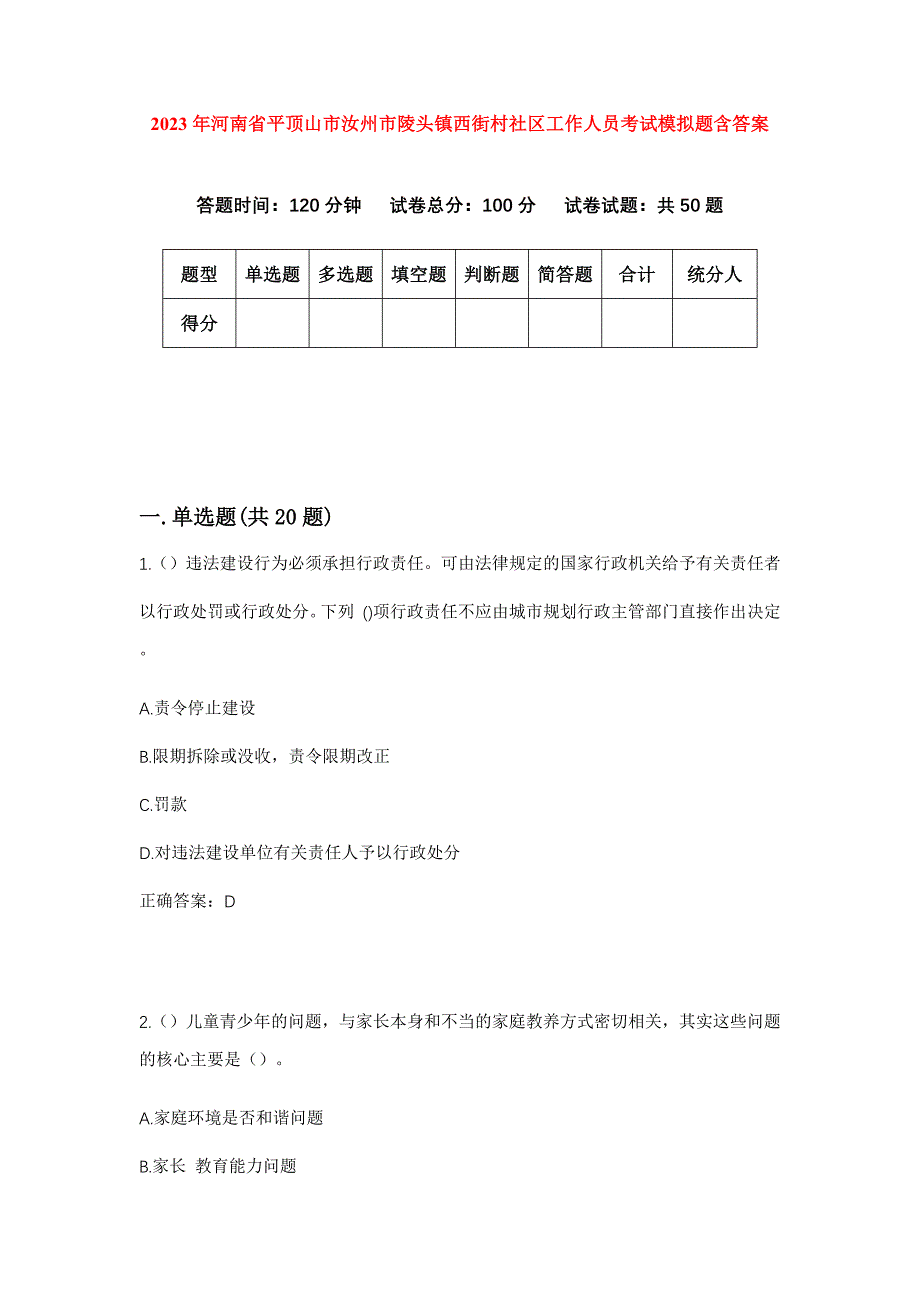 2023年河南省平顶山市汝州市陵头镇西街村社区工作人员考试模拟题含答案

答题时间：120分钟　试卷总分：100分　试卷试题：共50题

| 题型 | 单选题 | 多选题 | 填空题 | 判断题 | 简答题 | 合计 | 统分人 |
|---|---|---|---|---|---|---|---|
| 得分 | | | | | | | |

一.单选题(共20题)

1.（）违法建设行为必须承担行政责任。可由法律规定的国家行政机关给予有关责任者以行政处罚或行政处分。下列 ()项行政责任不应由城市规划行政主管部门直接作出决定。

A.责令停止建设

B.限期拆除或没收，责令限期改正

C.罚款

D.对违法建设单位有关责任人予以行政处分

正确答案：D

2.（）儿童青少年的问题，与家长本身和不当的家庭教养方式密切相关，其实这些问题的核心主要是（）。

A.家庭环境是否和谐问题

B.家长 教育能力问题